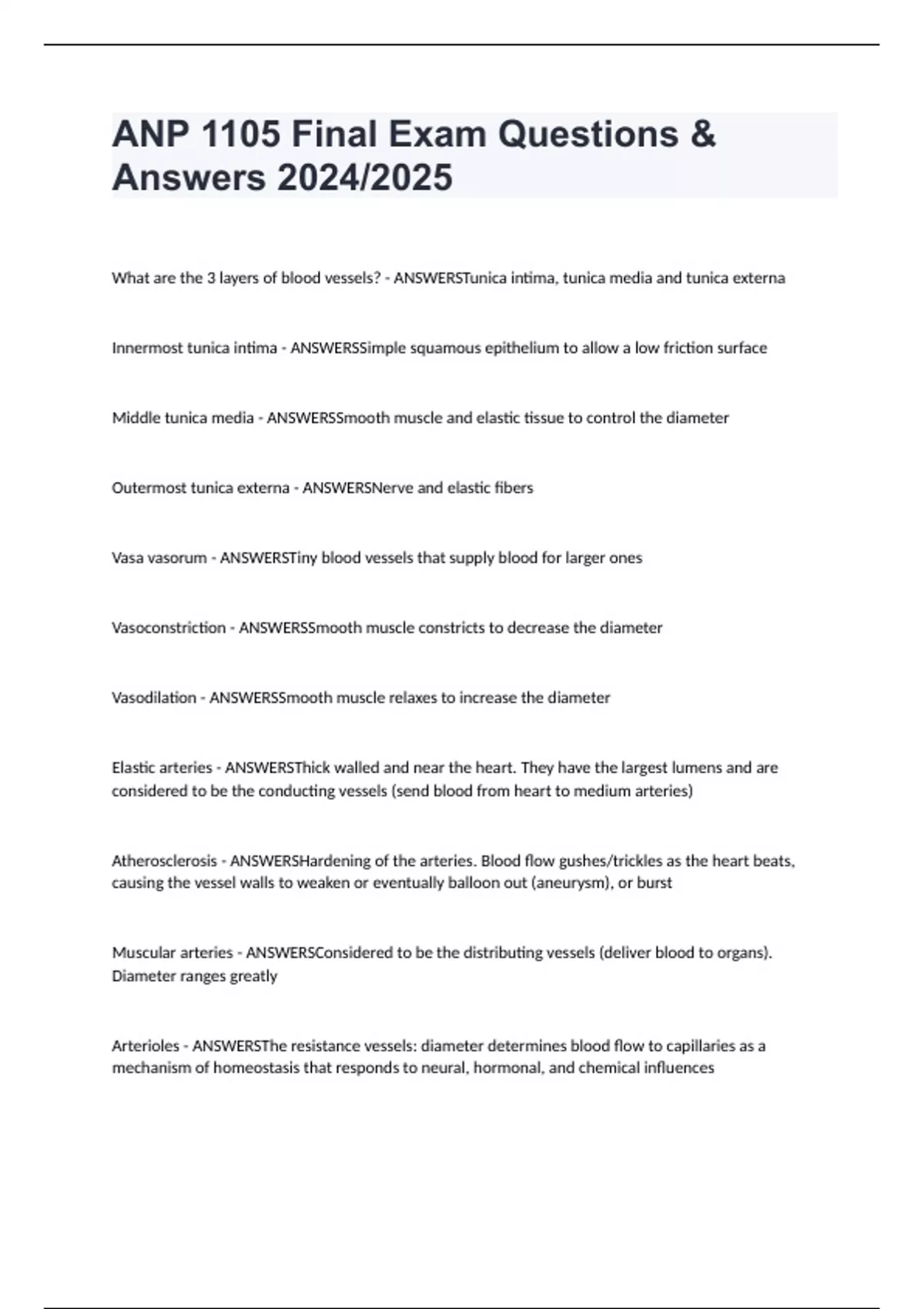 ANP 1105 Final Exam Questions & Answers 2024/2025

What are the 3 layers of blood vessels? - ANSWERSTunica intima, tunica media and tunica externa

Innermost tunica intima - ANSWERSSimple squamous epithelium to allow a low friction surface

Middle tunica media - ANSWERSSmooth muscle and elastic tissue to control the diameter

Outermost tunica externa - ANSWERSNerve and elastic fibers

Vasa vasorum - ANSWERSTiny blood vessels that supply blood for larger ones

Vasoconstriction - ANSWERSSmooth muscle constricts to decrease the diameter

Vasodilation - ANSWERSSmooth muscle relaxes to increase the diameter

Elastic arteries - ANSWERSThick walled and near the heart. They have the largest lumens and are considered to be the conducting vessels (send blood from heart to medium arteries)

Atherosclerosis - ANSWERSHardening of the arteries. Blood flow gushes/trickles as the heart beats, causing the vessel walls to weaken or eventually balloon out (aneurysm), or burst

Muscular arteries - ANSWERSConsidered to be the distributing vessels (deliver blood to organs). Diameter ranges greatly

Arterioles - ANSWERSThe resistance vessels: diameter determines blood flow to capillaries as a mechanism of homeostasis that responds to neural, hormonal, and chemical influences